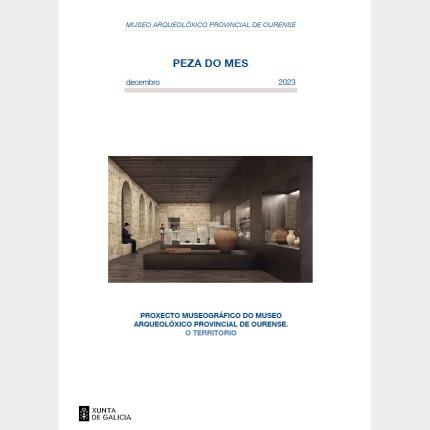 MUSEO ARQUEOLÓXICO PROVINCIAL DE OURENSE

PEZA DO MES

decembro 2023

PROXECTO MUSEOGRÁFICO DO MUSEO ARQUEOLÓXICO PROVINCIAL DE OURENSE.
O TERRITORIO

XUNTA DE GALICIA